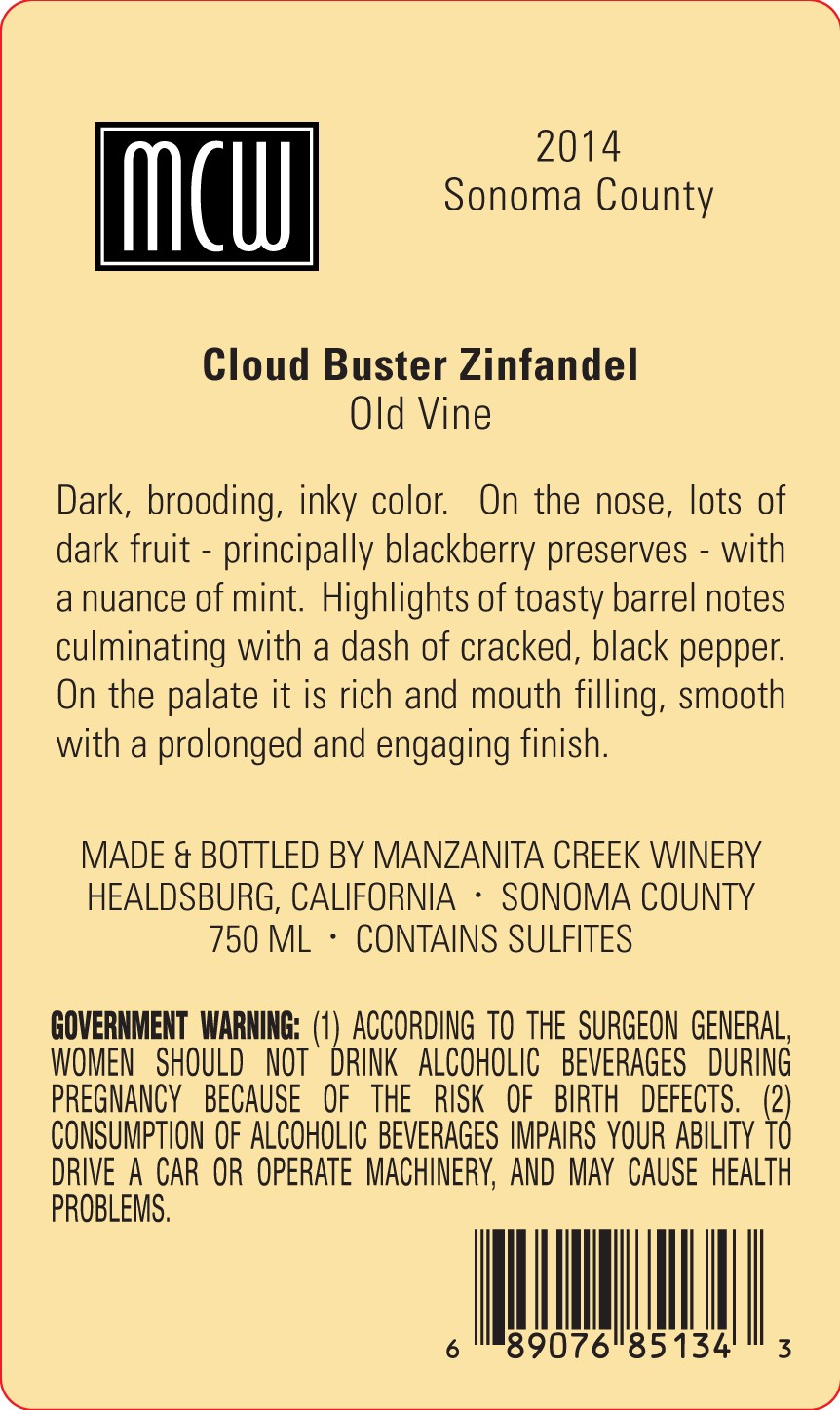 MCW

2014
Sonoma County

Cloud Buster Zinfandel
Old Vine

Dark, brooding, inky color. On the nose, lots of dark fruit - principally blackberry preserves - with a nuance of mint. Highlights of toasty barrel notes culminating with a dash of cracked, black pepper. On the palate it is rich and mouth filling, smooth with a prolonged and engaging finish.

MADE & BOTTLED BY MANZANITA CREEK WINERY
HEALDSBURG, CALIFORNIA · SONOMA COUNTY
750 ML · CONTAINS SULFITES

GOVERNMENT WARNING: (1) ACCORDING TO THE SURGEON GENERAL, WOMEN SHOULD NOT DRINK ALCOHOLIC BEVERAGES DURING PREGNANCY BECAUSE OF THE RISK OF BIRTH DEFECTS. (2) CONSUMPTION OF ALCOHOLIC BEVERAGES IMPAIRS YOUR ABILITY TO DRIVE A CAR OR OPERATE MACHINERY, AND MAY CAUSE HEALTH PROBLEMS.

6 89076 85134 3